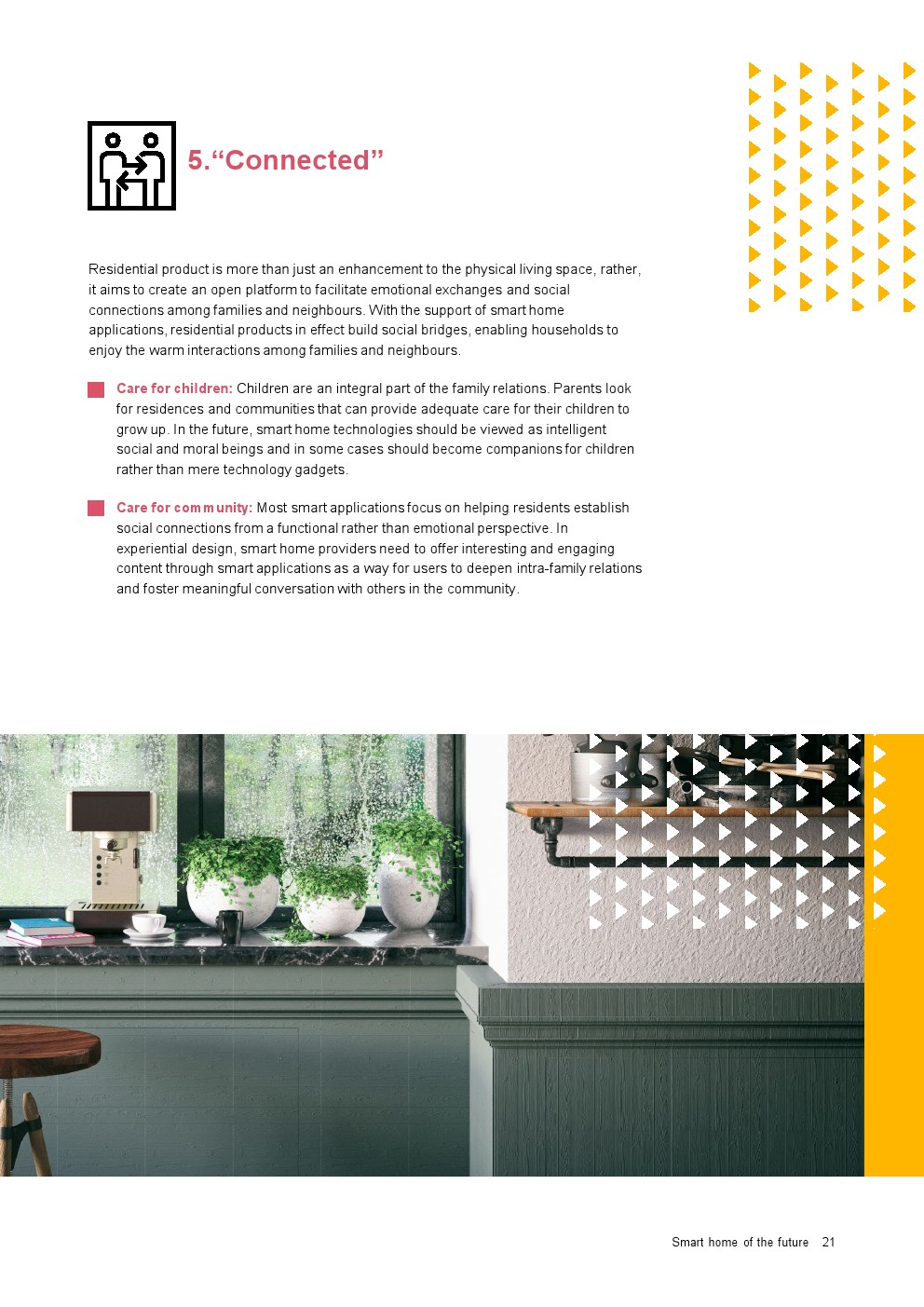 5.“Connected”

Residential product is more than just an enhancement to the physical living space, rather, it aims to create an open platform to facilitate emotional exchanges and social connections among families and neighbours. With the support of smart home applications, residential products in effect build social bridges, enabling households to enjoy the warm interactions among families and neighbours.

Care for children: Children are an integral part of the family relations. Parents look for residences and communities that can provide adequate care for their children to grow up. In the future, smart home technologies should be viewed as intelligent social and moral beings and in some cases should become companions for children rather than mere technology gadgets.

Care for community: Most smart applications focus on helping residents establish social connections from a functional rather than emotional perspective. In experiential design, smart home providers need to offer interesting and engaging content through smart applications as a way for users to deepen intra-family relations and foster meaningful conversation with others in the community.

Smart home of the future 21